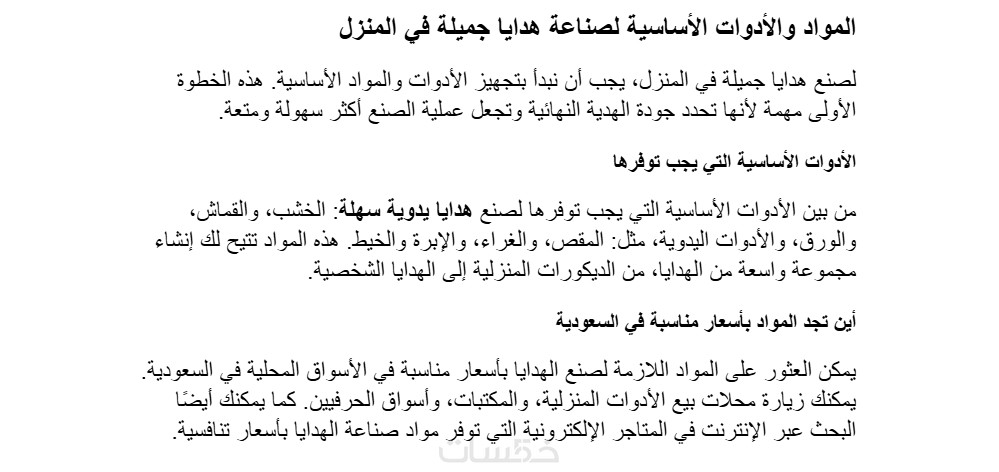 المواد والأدوات الأساسية لصناعة هدايا جميلة في المنزل

لصنع هدايا جميلة في المنزل، يجب أن نبدأ بتجهيز الأدوات والمواد الأساسية. هذه الخطوة الأولى مهمة لأنها تحدد جودة الهدية النهائية وتجعل عملية الصنع أكثر سهولة ومتعة.

الأدوات الأساسية التي يجب توفرها

من بين الأدوات الأساسية التي يجب توفرها لصنع هدايا يدوية سهلة: الخشب، والقماش، والورق، والأدوات اليدوية، مثل: المقص، والغراء، والإبرة والخيط. هذه المواد تتيح لك إنشاء مجموعة واسعة من الهدايا، من الديكورات المنزلية إلى الهدايا الشخصية.

أين تجد المواد بأسعار مناسبة في السعودية

يمكن العثور على المواد اللازمة لصنع الهدايا بأسعار مناسبة في الأسواق المحلية في السعودية. يمكنك زيارة محلات بيع الأدوات المنزلية، والمكتبات، وأسواق الحرفيين. كما يمكنك أيضًا البحث عبر الإنترنت في المتاجر الإلكترونية التي توفر مواد صناعة الهدايا بأسعار تنافسية.

خمسات